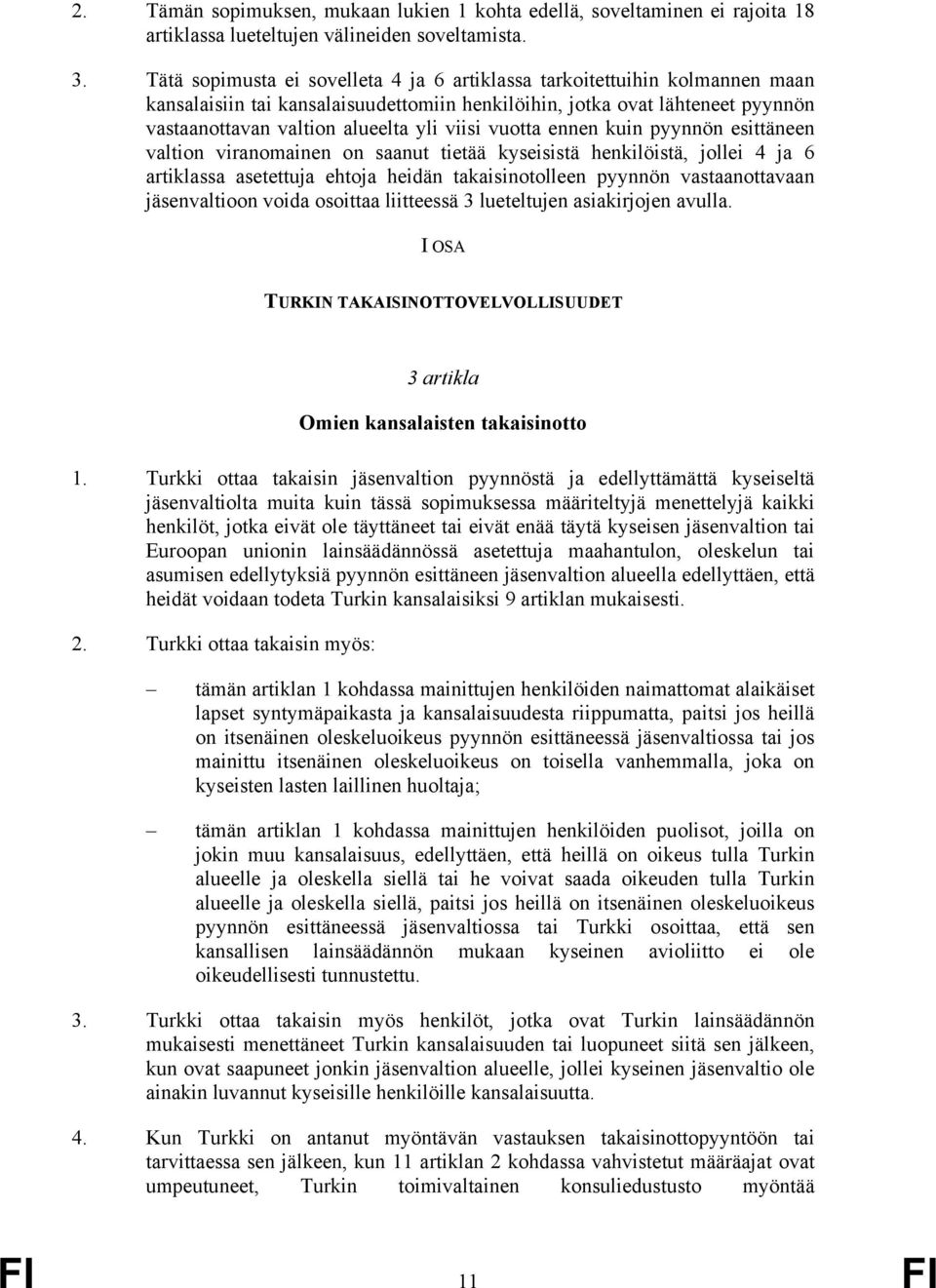 2. Tämän sopimuksen, mukaan lukien 1 kohta edellä, soveltaminen ei rajoita 18 artiklassa lueteltujen välineiden soveltamista.

3. Tätä sopimusta ei sovelleta 4 ja 6 artiklassa tarkoitettuihin kolmannen maan kansalaisiin tai kansalaisuudettomiin henkilöihin, jotka ovat lähteneet pyynnön vastaanottavan valtion alueelta yli viisi vuotta ennen kuin pyynnön esittäneen valtion viranomainen on saanut tietää kyseisistä henkilöistä, jollei 4 ja 6 artiklassa asetettuja ehtoja heidän takaisinotolleen pyynnön vastaanottavaan jäsenvaltioon voida osoittaa liitteessä 3 lueteltujen asiakirjojen avulla.

I OSA

TURKIN TAKAISINOTTOVELVOLLISUUDET

3 artikla

Omien kansalaisten takaisinotto

1. Turkki ottaa takaisin jäsenvaltion pyynnöstä ja edellyttämättä kyseiseltä jäsenvaltiolta muita kuin tässä sopimuksessa määriteltyjä menettelyjä kaikki henkilöt, jotka eivät ole täyttäneet tai eivät enää täytä kyseisen jäsenvaltion tai Euroopan unionin lainsäädännössä asetettuja maahantulon, oleskelun tai asumisen edellytyksiä pyynnön esittäneen jäsenvaltion alueella edellyttäen, että heidät voidaan todeta Turkin kansalaisiksi 9 artiklan mukaisesti.

2. Turkki ottaa takaisin myös:

– tämän artiklan 1 kohdassa mainittujen henkilöiden naimattomat alaikäiset lapset syntymäpaikasta ja kansalaisuudesta riippumatta, paitsi jos heillä on itsenäinen oleskeluoikeus pyynnön esittäneessä jäsenvaltiossa tai jos mainittu itsenäinen oleskeluoikeus on toisella vanhemmalla, joka on kyseisten lasten laillinen huoltaja;

– tämän artiklan 1 kohdassa mainittujen henkilöiden puolisot, joilla on jokin muu kansalaisuus, edellyttäen, että heillä on oikeus tulla Turkin alueelle ja oleskella siellä tai he voivat saada oikeuden tulla Turkin alueelle ja oleskella siellä, paitsi jos heillä on itsenäinen oleskeluoikeus pyynnön esittäneessä jäsenvaltiossa tai Turkki osoittaa, että sen kansallisen lainsäädännön mukaan kyseinen avioliitto ei ole oikeudellisesti tunnustettu.

3. Turkki ottaa takaisin myös henkilöt, jotka ovat Turkin lainsäädännön mukaisesti menettäneet Turkin kansalaisuuden tai luopuneet siitä sen jälkeen, kun ovat saapuneet jonkin jäsenvaltion alueelle, jollei kyseinen jäsenvaltio ole ainakin luvannut kyseisille henkilöille kansalaisuutta.

4. Kun Turkki on antanut myöntävän vastauksen takaisinottopyyntöön tai tarvittaessa sen jälkeen, kun 11 artiklan 2 kohdassa vahvistetut määräajat ovat umpeutuneet, Turkin toimivaltainen konsuliedustusto myöntää

FI 11 FI